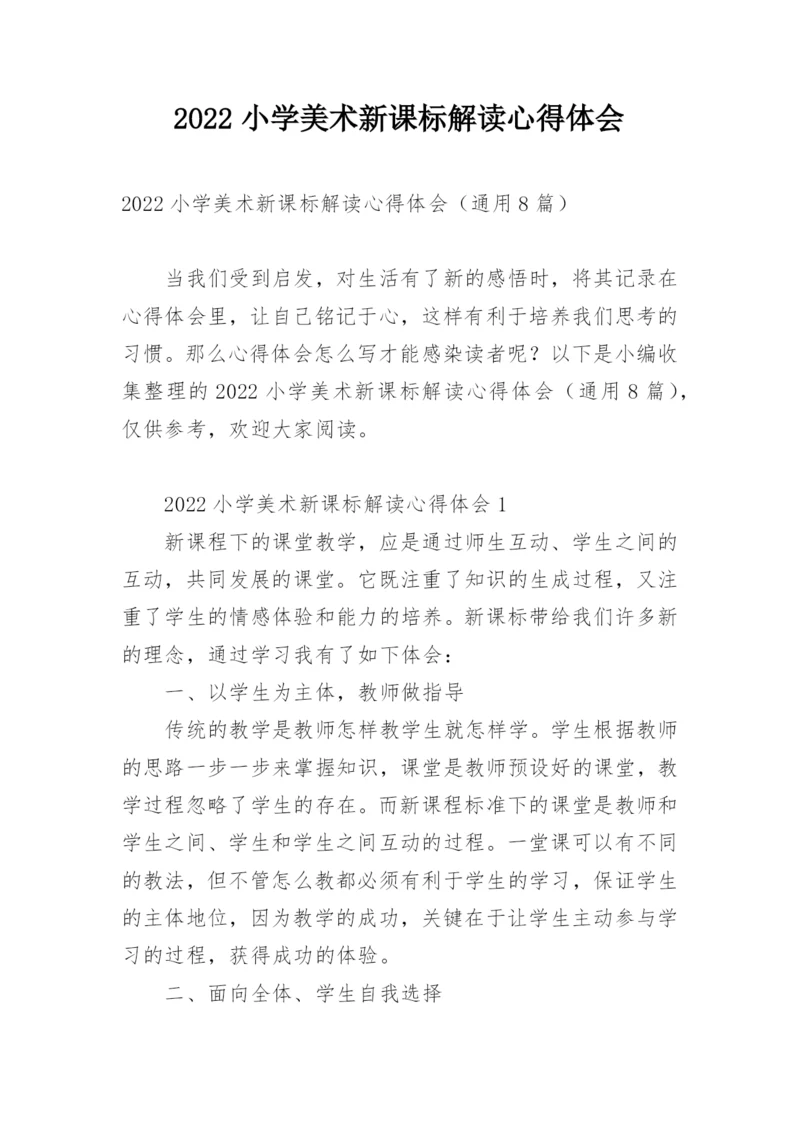 2022 小学美术新课标解读心得体会

2022 小学美术新课标解读心得体会（通用 8 篇）

当我们受到启发，对生活有了新的感悟时，将其记录在心得体会里，让自己铭记于心，这样有利于培养我们思考的习惯。那么心得体会怎么写才能感染读者呢？以下是小编收集整理的 2022 小学美术新课标解读心得体会（通用 8 篇），仅供参考，欢迎大家阅读。

2022 小学美术新课标解读心得体会 1

新课程下的课堂教学，应是通过师生互动、学生之间的互动，共同发展的课堂。它既注重了知识的生成过程，又注重了学生的情感体验和能力的培养。新课标带给我们许多新的理念，通过学习我有了如下体会：

一、以学生为主体，教师做指导

传统的教学是教师怎样教学生就怎样学。学生根据教师的思路一步一步来掌握知识，课堂是教师预设好的课堂，教学过程忽略了学生的存在。而新课程标准下的课堂是教师和学生之间、学生和学生之间互动的过程。一堂课可以有不同的教法，但不管怎么教都必须有利于学生的学习，保证学生的主体地位，因为教学的成功，关键在于让学生主动参与学习的过程，获得成功的体验。

二、面向全体、学生自我选择